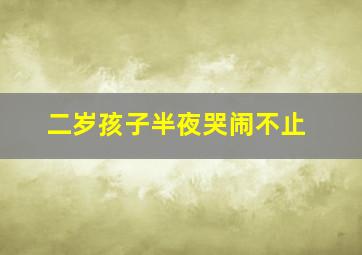 二岁孩子半夜哭闹不止